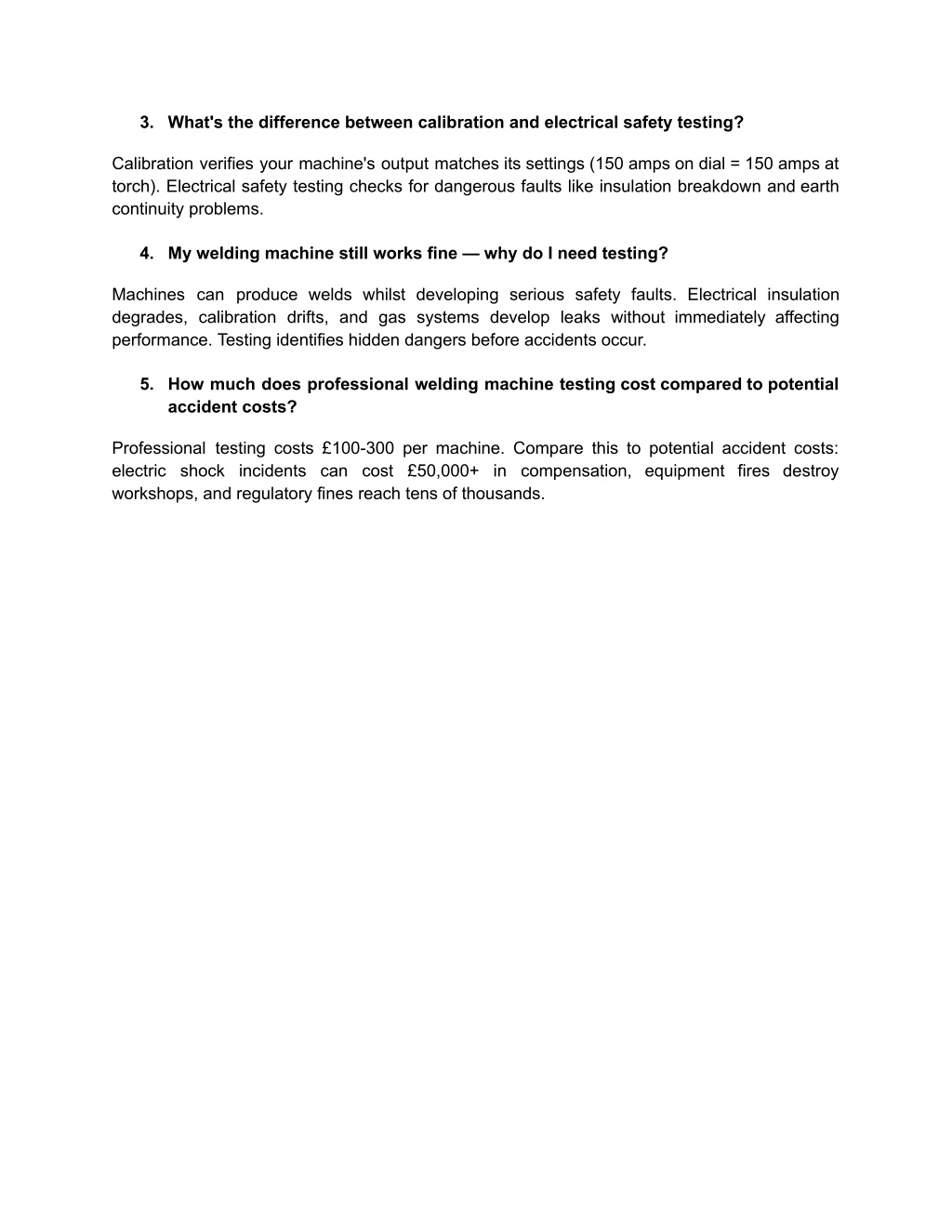 3. What's the difference between calibration and electrical safety testing?

Calibration verifies your machine's output matches its settings (150 amps on dial = 150 amps at torch). Electrical safety testing checks for dangerous faults like insulation breakdown and earth continuity problems.

4. My welding machine still works fine — why do I need testing?

Machines can produce welds whilst developing serious safety faults. Electrical insulation degrades, calibration drifts, and gas systems develop leaks without immediately affecting performance. Testing identifies hidden dangers before accidents occur.

5. How much does professional welding machine testing cost compared to potential accident costs?

Professional testing costs £100-300 per machine. Compare this to potential accident costs: electric shock incidents can cost £50,000+ in compensation, equipment fires destroy workshops, and regulatory fines reach tens of thousands.